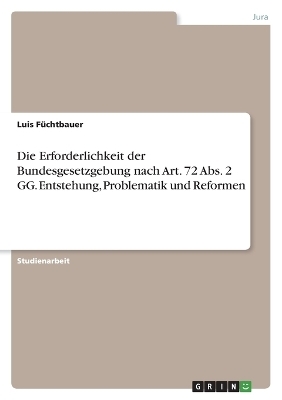 Jura

Luis Füchtbauer

Die Erforderlichkeit der Bundesgesetzgebung nach Art. 72 Abs. 2 GG. Entstehung, Problematik und Reformen

Studienarbeit

GRIN